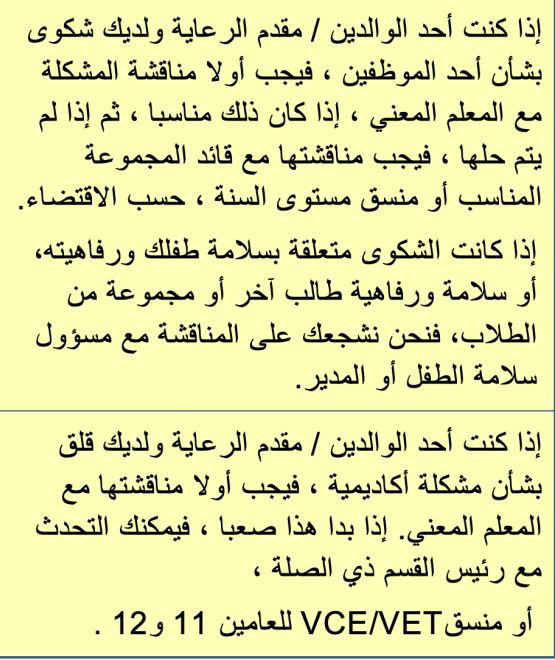 إذا كنت أحد الوالدين / مقدم الرعاية ولديك شكوى بشأن أحد الموظفين ، فيجب أولا مناقشة المشكلة مع المعلم المعني ، إذا كان ذلك مناسبا ، ثم إذا لم يتم حلها ، فيجب مناقشتها مع قائد المجموعة المناسب أو منسق مستوى السنة ، حسب الاقتضاء.

إذا كانت الشكوى متعلقة بسلامة طفلك ورفاهيته، أو سلامة ورفاهية طالب آخر أو مجموعة من الطلاب، فنحن نشجعك على المناقشة مع مسؤول سلامة الطفل أو المدير.

إذا كنت أحد الوالدين / مقدم الرعاية ولديك قلق بشأن مشكلة أكاديمية ، فيجب أولا مناقشتها مع المعلم المعني. إذا بدا هذا صعبا ، فيمكنك التحدث مع رئيس القسم ذي الصلة ،

أو منسقVCE/VET للعامين 11 و12 .